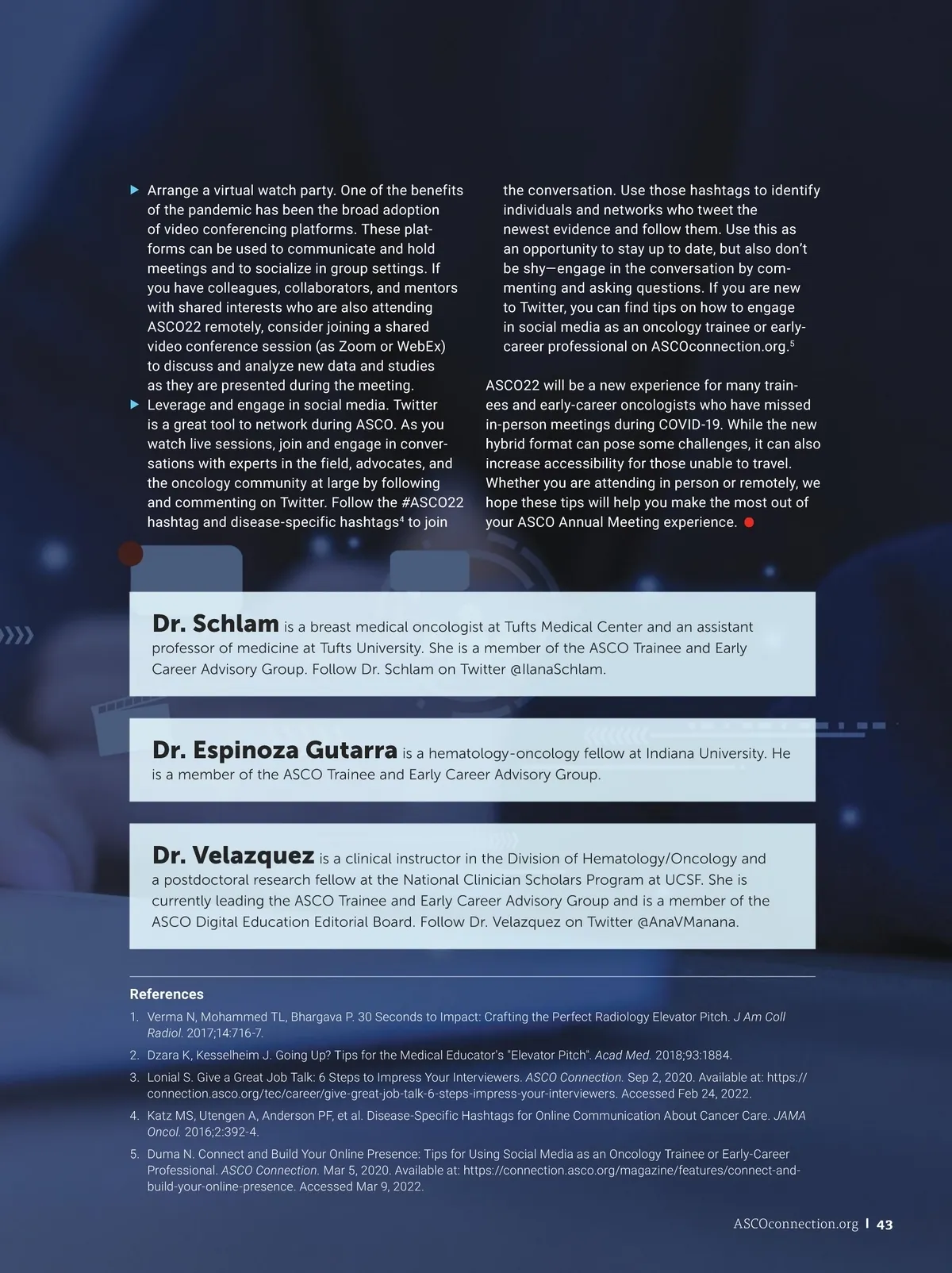 ▶ Arrange a virtual watch party. One of the benefits of the pandemic has been the broad adoption of video conferencing platforms. These platforms can be used to communicate and hold meetings and to socialize in group settings. If you have colleagues, collaborators, and mentors with shared interests who are also attending ASCO22 remotely, consider joining a shared video conference session (as Zoom or WebEx) to discuss and analyze new data and studies as they are presented during the meeting.

▶ Leverage and engage in social media. Twitter is a great tool to network during ASCO. As you watch live sessions, join and engage in conversations with experts in the field, advocates, and the oncology community at large by following and commenting on Twitter. Follow the #ASCO22 hashtag and disease-specific hashtags$^4$ to join the conversation. Use those hashtags to identify individuals and networks who tweet the newest evidence and follow them. Use this as an opportunity to stay up to date, but also don't be shy—engage in the conversation by commenting and asking questions. If you are new to Twitter, you can find tips on how to engage in social media as an oncology trainee or early-career professional on ASCOconnection.org.$^5$

ASCO22 will be a new experience for many trainees and early-career oncologists who have missed in-person meetings during COVID-19. While the new hybrid format can pose some challenges, it can also increase accessibility for those unable to travel. Whether you are attending in person or remotely, we hope these tips will help you make the most out of your ASCO Annual Meeting experience.

Dr. Schlam is a breast medical oncologist at Tufts Medical Center and an assistant professor of medicine at Tufts University. She is a member of the ASCO Trainee and Early Career Advisory Group. Follow Dr. Schlam on Twitter @IlanaSchlam.

Dr. Espinoza Gutarra is a hematology-oncology fellow at Indiana University. He is a member of the ASCO Trainee and Early Career Advisory Group.

Dr. Velazquez is a clinical instructor in the Division of Hematology/Oncology and a postdoctoral research fellow at the National Clinician Scholars Program at UCSF. She is currently leading the ASCO Trainee and Early Career Advisory Group and is a member of the ASCO Digital Education Editorial Board. Follow Dr. Velazquez on Twitter @AnaVManana.

References
1. Verma N, Mohammed TL, Bhargava P. 30 Seconds to Impact: Crafting the Perfect Radiology Elevator Pitch. J Am Coll Radiol. 2017;14:716-7.
2. Dzara K, Kesselheim J. Going Up? Tips for the Medical Educator's "Elevator Pitch". Acad Med. 2018;93:1884.
3. Lonial S. Give a Great Job Talk: 6 Steps to Impress Your Interviewers. ASCO Connection. Sep 2, 2020. Available at: https://connection.asco.org/tec/career/give-great-job-talk-6-steps-impress-your-interviewers. Accessed Feb 24, 2022.
4. Katz MS, Utengen A, Anderson PF, et al. Disease-Specific Hashtags for Online Communication About Cancer Care. JAMA Oncol. 2016;2:392-4.
5. Duma N. Connect and Build Your Online Presence: Tips for Using Social Media as an Oncology Trainee or Early-Career Professional. ASCO Connection. Mar 5, 2020. Available at: https://connection.asco.org/magazine/features/connect-and-build-your-online-presence. Accessed Mar 9, 2022.

ASCOconnection.org | 43